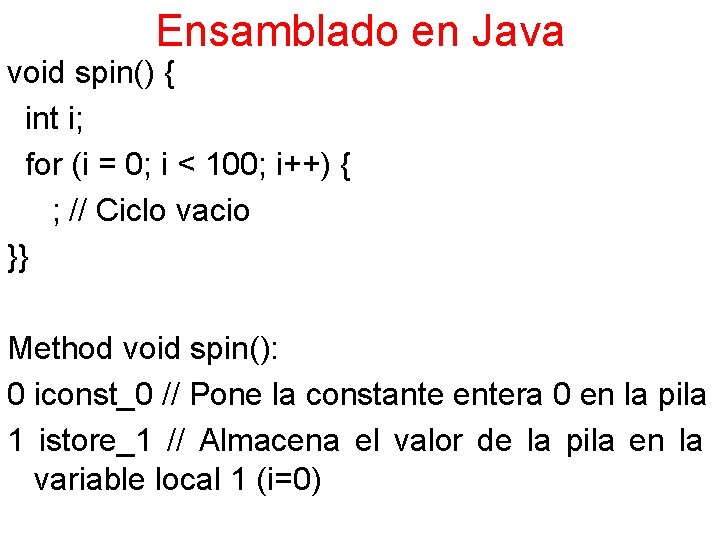 Ensamblado en Java

void spin() {
int i;
for (i = 0; i < 100; i++) {
; // Ciclo vacio
}}

Method void spin():
0 iconst_0 // Pone la constante entera 0 en la pila
1 istore_1 // Almacena el valor de la pila en la variable local 1 (i=0)